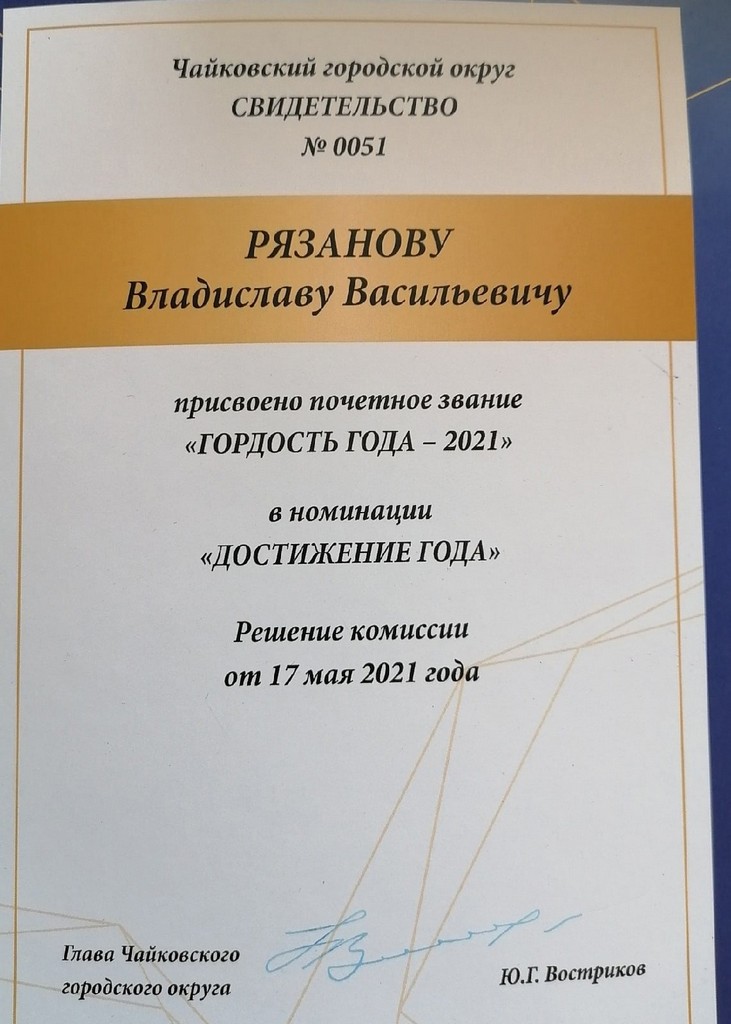 Чайковский городской округ
СВИДЕТЕЛЬСТВО
№ 0051

РЯЗАНОВУ
Владиславу Васильевичу

присвоено почетное звание
«ГОРДОСТЬ ГОДА – 2021»

в номинации
«ДОСТИЖЕНИЕ ГОДА»

Решение комиссии
от 17 мая 2021 года

Глава Чайковского
городского округа

Ю.Г. Востриков